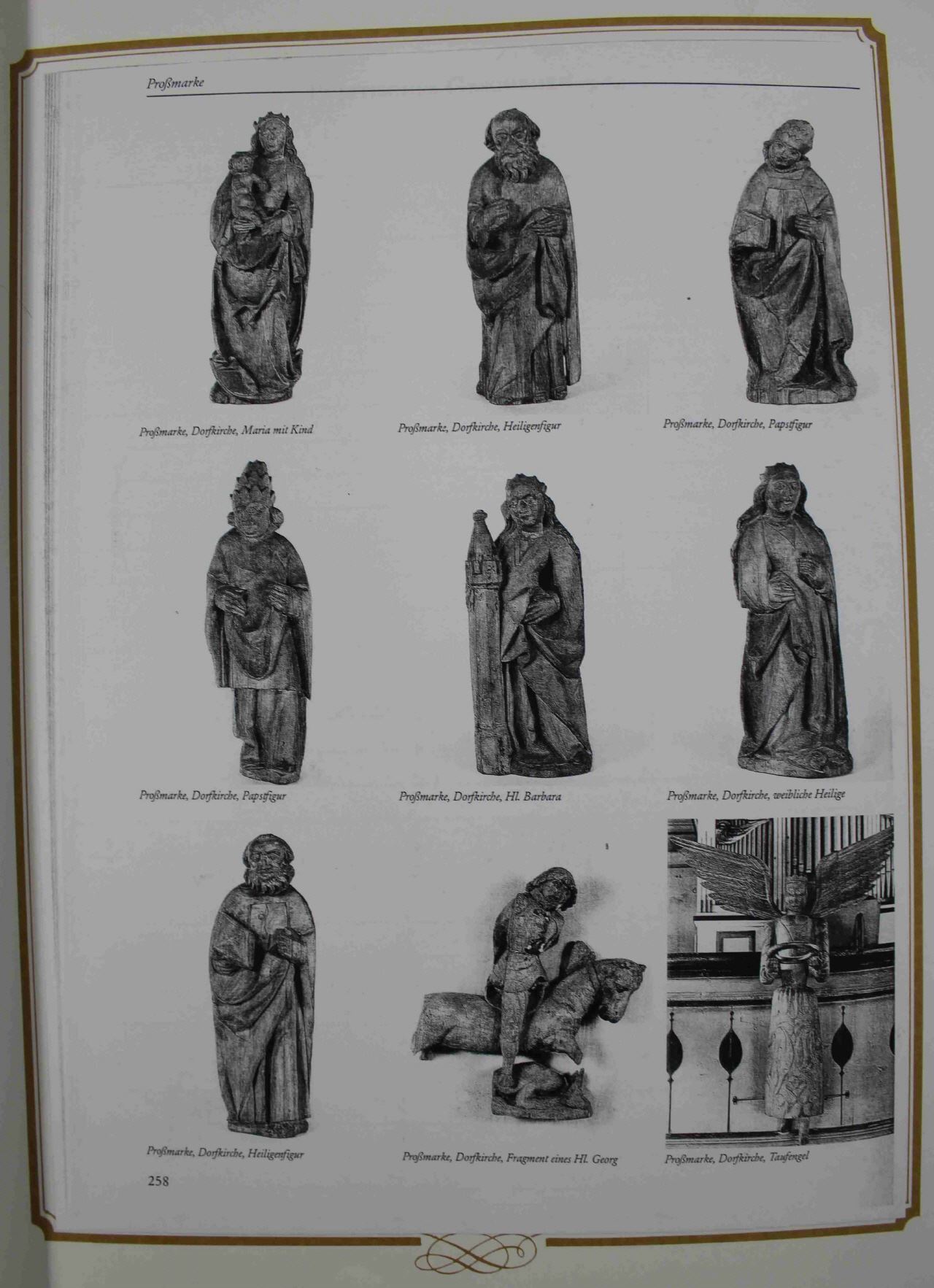 Proßmarke

Proßmarke, Dorfkirche, Maria mit Kind

Proßmarke, Dorfkirche, Heiligenfigur

Proßmarke, Dorfkirche, Papstfigur

Proßmarke, Dorfkirche, Papstfigur

Proßmarke, Dorfkirche, Hl. Barbara

Proßmarke, Dorfkirche, weibliche Heilige

Proßmarke, Dorfkirche, Heiligenfigur

Proßmarke, Dorfkirche, Fragment eines Hl. Georg

Proßmarke, Dorfkirche, Taufengel

258